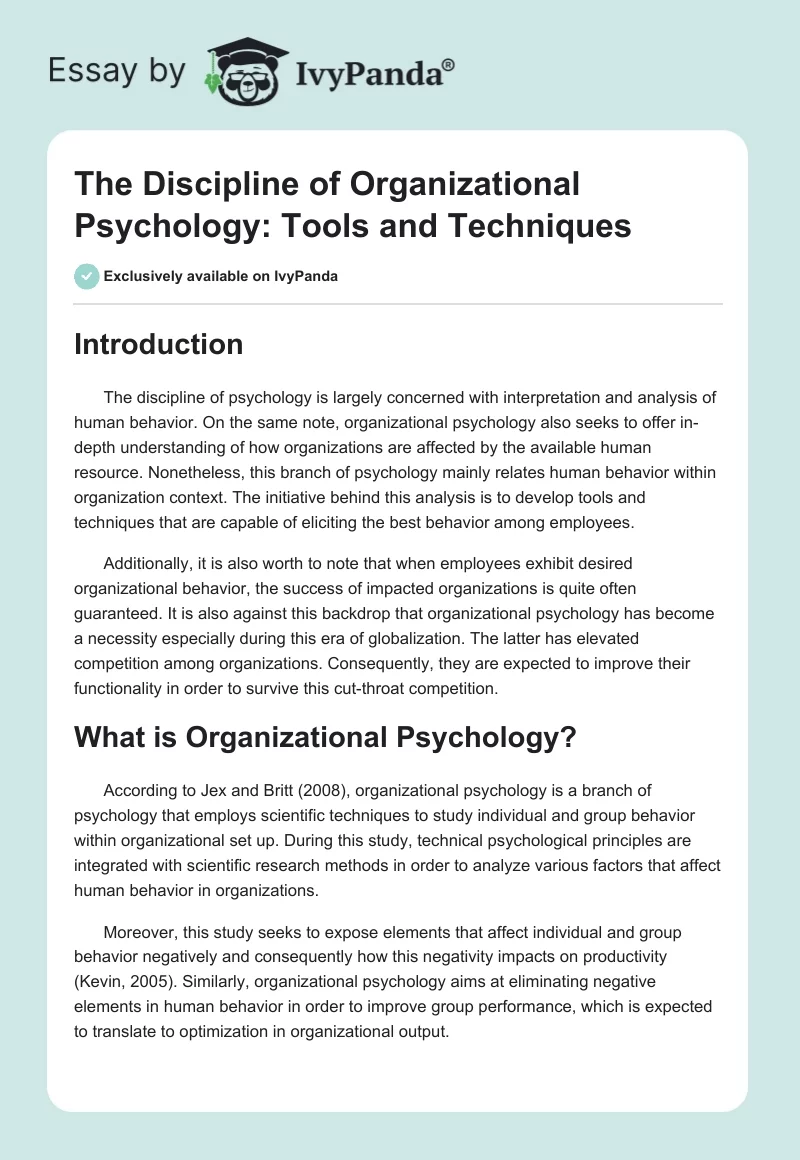 Essay by IvyPanda®

The Discipline of Organizational Psychology: Tools and Techniques

Exclusively available on IvyPanda

Introduction

The discipline of psychology is largely concerned with interpretation and analysis of human behavior. On the same note, organizational psychology also seeks to offer in-depth understanding of how organizations are affected by the available human resource. Nonetheless, this branch of psychology mainly relates human behavior within organization context. The initiative behind this analysis is to develop tools and techniques that are capable of eliciting the best behavior among employees.

Additionally, it is also worth to note that when employees exhibit desired organizational behavior, the success of impacted organizations is quite often guaranteed. It is also against this backdrop that organizational psychology has become a necessity especially during this era of globalization. The latter has elevated competition among organizations. Consequently, they are expected to improve their functionality in order to survive this cut-throat competition.

What is Organizational Psychology?

According to Jex and Britt (2008), organizational psychology is a branch of psychology that employs scientific techniques to study individual and group behavior within organizational set up. During this study, technical psychological principles are integrated with scientific research methods in order to analyze various factors that affect human behavior in organizations.

Moreover, this study seeks to expose elements that affect individual and group behavior negatively and consequently how this negativity impacts on productivity (Kevin, 2005). Similarly, organizational psychology aims at eliminating negative elements in human behavior in order to improve group performance, which is expected to translate to optimization in organizational output.